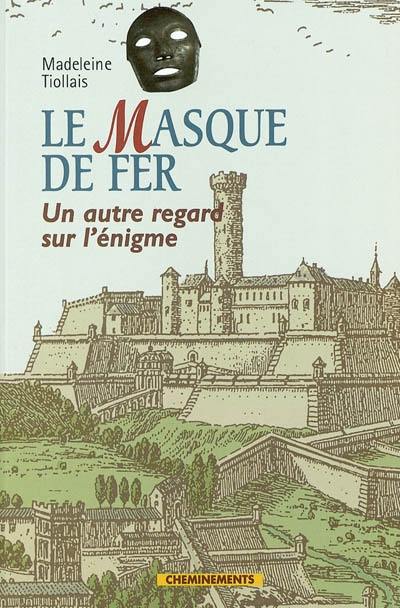 Madeleine Tiollais

LE MASQUE DE FER

Un autre regard sur l'énigme

CHEMINEMENTS